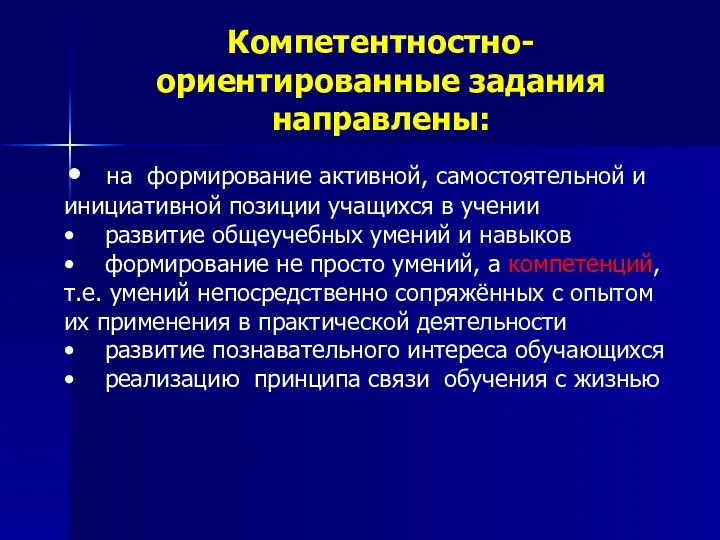 Компетентностно-ориентированные задания направлены:

• на формирование активной, самостоятельной и инициативной позиции учащихся в учении
• развитие общеучебных умений и навыков
• формирование не просто умений, а компетенций, т.е. умений непосредственно сопряжённых с опытом их применения в практической деятельности
• развитие познавательного интереса обучающихся
• реализацию принципа связи обучения с жизнью